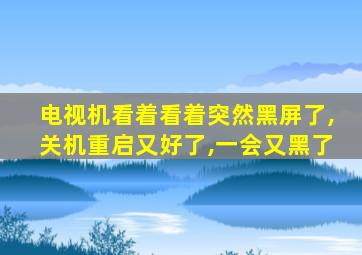 电视机看着看着突然黑屏了,关机重启又好了,一会又黑了